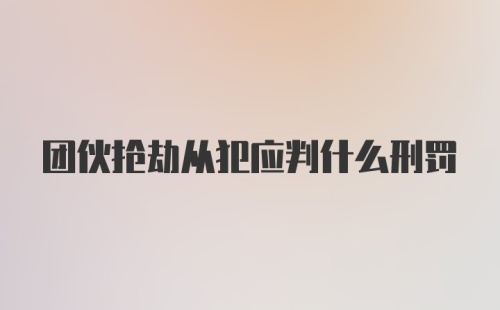 团伙抢劫从犯应判什么刑罚